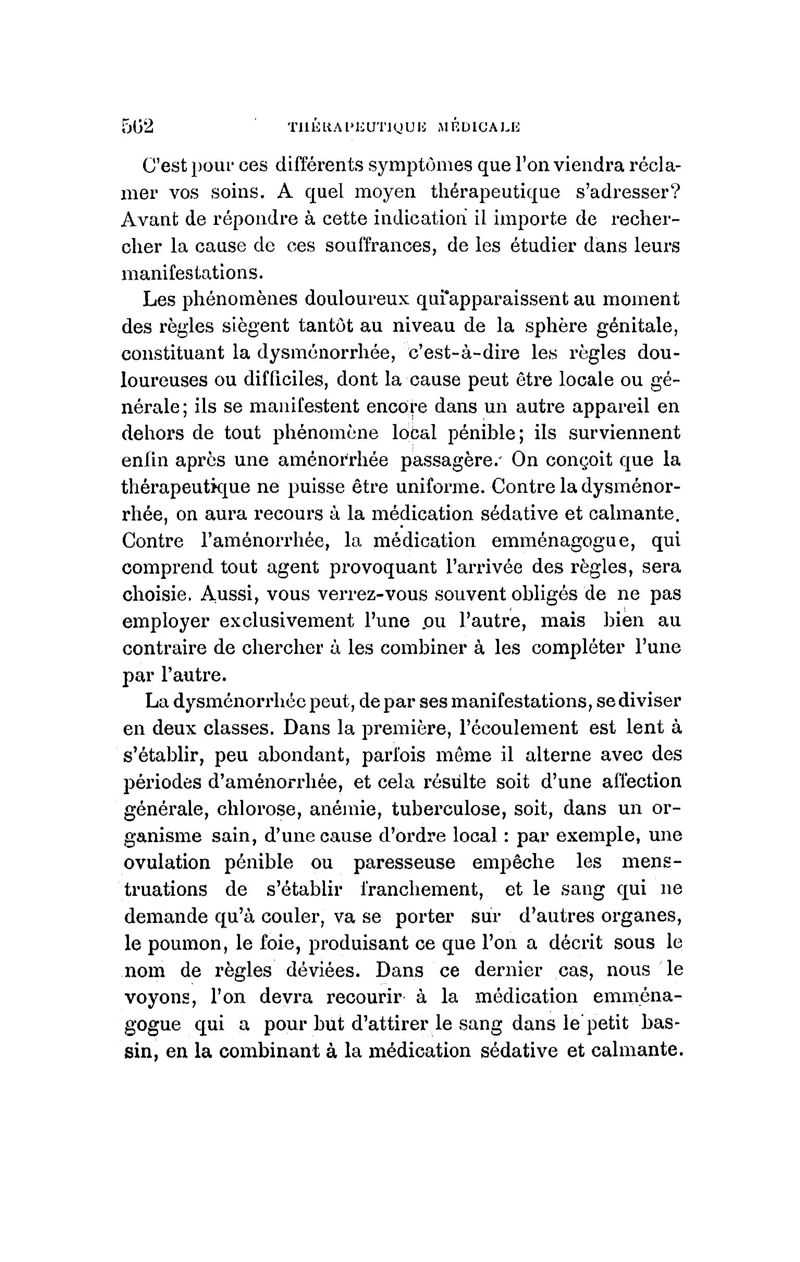 562 THÉRAPEUTIQUE MÉDICALE

C'est pour ces différents symptômes que l'on viendra réclamer vos soins. A quel moyen thérapeutique s'adresser? Avant de répondre à cette indication il importe de rechercher la cause de ces souffrances, de les étudier dans leurs manifestations.

Les phénomènes douloureux qui apparaissent au moment des règles siègent tantôt au niveau de la sphère génitale, constituant la dysménorrhée, c'est-à-dire les règles douloureuses ou difficiles, dont la cause peut être locale ou générale; ils se manifestent encore dans un autre appareil en dehors de tout phénomène local pénible; ils surviennent enfin après une aménorrhée passagère. On conçoit que la thérapeutique ne puisse être uniforme. Contre la dysménorrhée, on aura recours à la médication sédative et calmante. Contre l'aménorrhée, la médication emménagogue, qui comprend tout agent provoquant l'arrivée des règles, sera choisie. Aussi, vous verrez-vous souvent obligés de ne pas employer exclusivement l'une ou l'autre, mais bien au contraire de chercher à les combiner à les compléter l'une par l'autre.

La dysménorrhée peut, de par ses manifestations, se diviser en deux classes. Dans la première, l'écoulement est lent à s'établir, peu abondant, parfois même il alterne avec des périodes d'aménorrhée, et cela résulte soit d'une affection générale, chlorose, anémie, tuberculose, soit, dans un organisme sain, d'une cause d'ordre local : par exemple, une ovulation pénible ou paresseuse empêche les menstruations de s'établir franchement, et le sang qui ne demande qu'à couler, va se porter sur d'autres organes, le poumon, le foie, produisant ce que l'on a décrit sous le nom de règles déviées. Dans ce dernier cas, nous le voyons, l'on devra recourir à la médication emménagogue qui a pour but d'attirer le sang dans le petit bassin, en la combinant à la médication sédative et calmante.